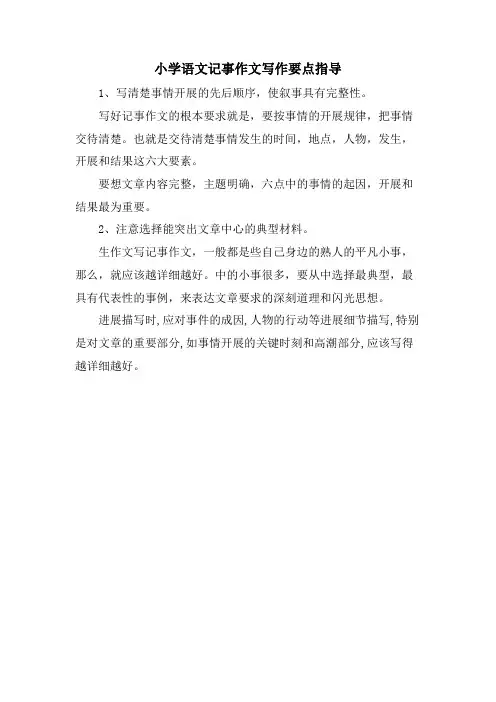 小学语文记事作文写作要点指导

1、写清楚事情开展的先后顺序，使叙事具有完整性。

写好记事作文的根本要求就是，要按事情的开展规律，把事情交待清楚。也就是交待清楚事情发生的时间，地点，人物，发生，开展和结果这六大要素。

要想文章内容完整，主题明确，六点中的事情的起因，开展和结果最为重要。

2、注意选择能突出文章中心的典型材料。

生作文写记事作文，一般都是些自己身边的熟人的平凡小事，那么，就应该越详细越好。中的小事很多，要从中选择最典型，最具有代表性的事例，来表达文章要求的深刻道理和闪光思想。

进展描写时，应对事件的成因，人物的行动等进展细节描写，特别是对文章的重要部分，如事情开展的关键时刻和高潮部分，应该写得越详细越好。